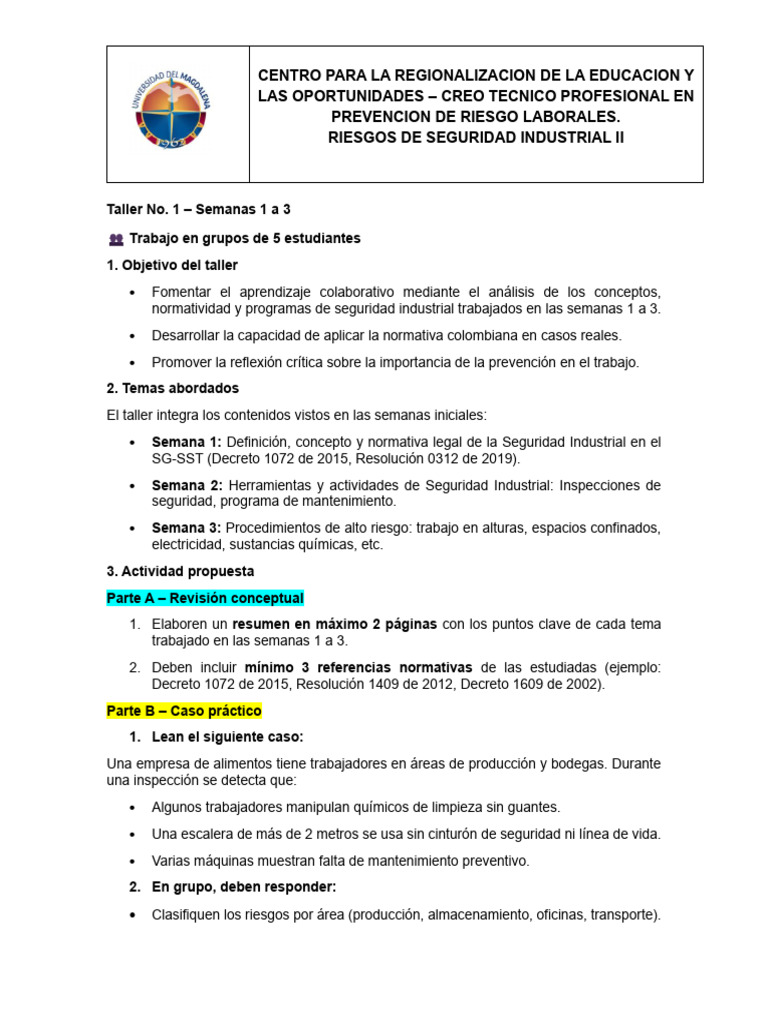 UNIVERSIDAD DEL MAGDALENA
1962

CENTRO PARA LA REGIONALIZACION DE LA EDUCACION Y LAS OPORTUNIDADES – CREO TECNICO PROFESIONAL EN PREVENCION DE RIESGO LABORALES.
RIESGOS DE SEGURIDAD INDUSTRIAL II

Taller No. 1 – Semanas 1 a 3

Trabajo en grupos de 5 estudiantes

1. Objetivo del taller

• Fomentar el aprendizaje colaborativo mediante el análisis de los conceptos, normatividad y programas de seguridad industrial trabajados en las semanas 1 a 3.
• Desarrollar la capacidad de aplicar la normativa colombiana en casos reales.
• Promover la reflexión crítica sobre la importancia de la prevención en el trabajo.

2. Temas abordados

El taller integra los contenidos vistos en las semanas iniciales:

• Semana 1: Definición, concepto y normativa legal de la Seguridad Industrial en el SG-SST (Decreto 1072 de 2015, Resolución 0312 de 2019).
• Semana 2: Herramientas y actividades de Seguridad Industrial: Inspecciones de seguridad, programa de mantenimiento.
• Semana 3: Procedimientos de alto riesgo: trabajo en alturas, espacios confinados, electricidad, sustancias químicas, etc.

3. Actividad propuesta

Parte A – Revisión conceptual

1. Elaboren un resumen en máximo 2 páginas con los puntos clave de cada tema trabajado en las semanas 1 a 3.
2. Deben incluir mínimo 3 referencias normativas de las estudiadas (ejemplo: Decreto 1072 de 2015, Resolución 1409 de 2012, Decreto 1609 de 2002).

Parte B – Caso práctico

1. Lean el siguiente caso:

Una empresa de alimentos tiene trabajadores en áreas de producción y bodegas. Durante una inspección se detecta que:

• Algunos trabajadores manipulan químicos de limpieza sin guantes.
• Una escalera de más de 2 metros se usa sin cinturón de seguridad ni línea de vida.
• Varias máquinas muestran falta de mantenimiento preventivo.

2. En grupo, deben responder:

• Clasifiquen los riesgos por área (producción, almacenamiento, oficinas, transporte).